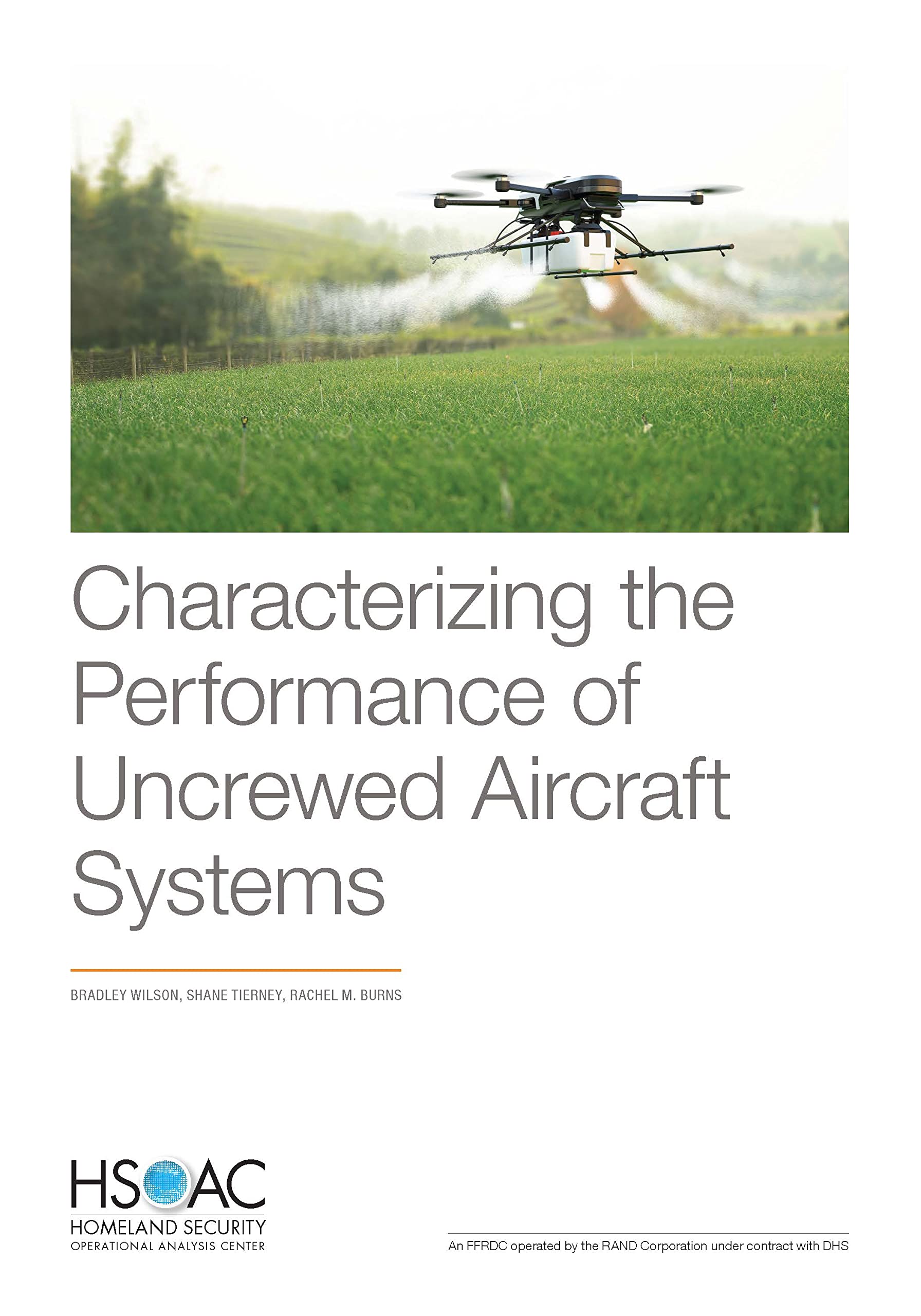 Characterizing the Performance of Uncrewed Aircraft Systems

BRADLEY WILSON, SHANE TIERNEY, RACHEL M. BURNS

HSOAC
HOMELAND SECURITY
OPERATIONAL ANALYSIS CENTER

An FFRDC operated by the RAND Corporation under contract with DHS